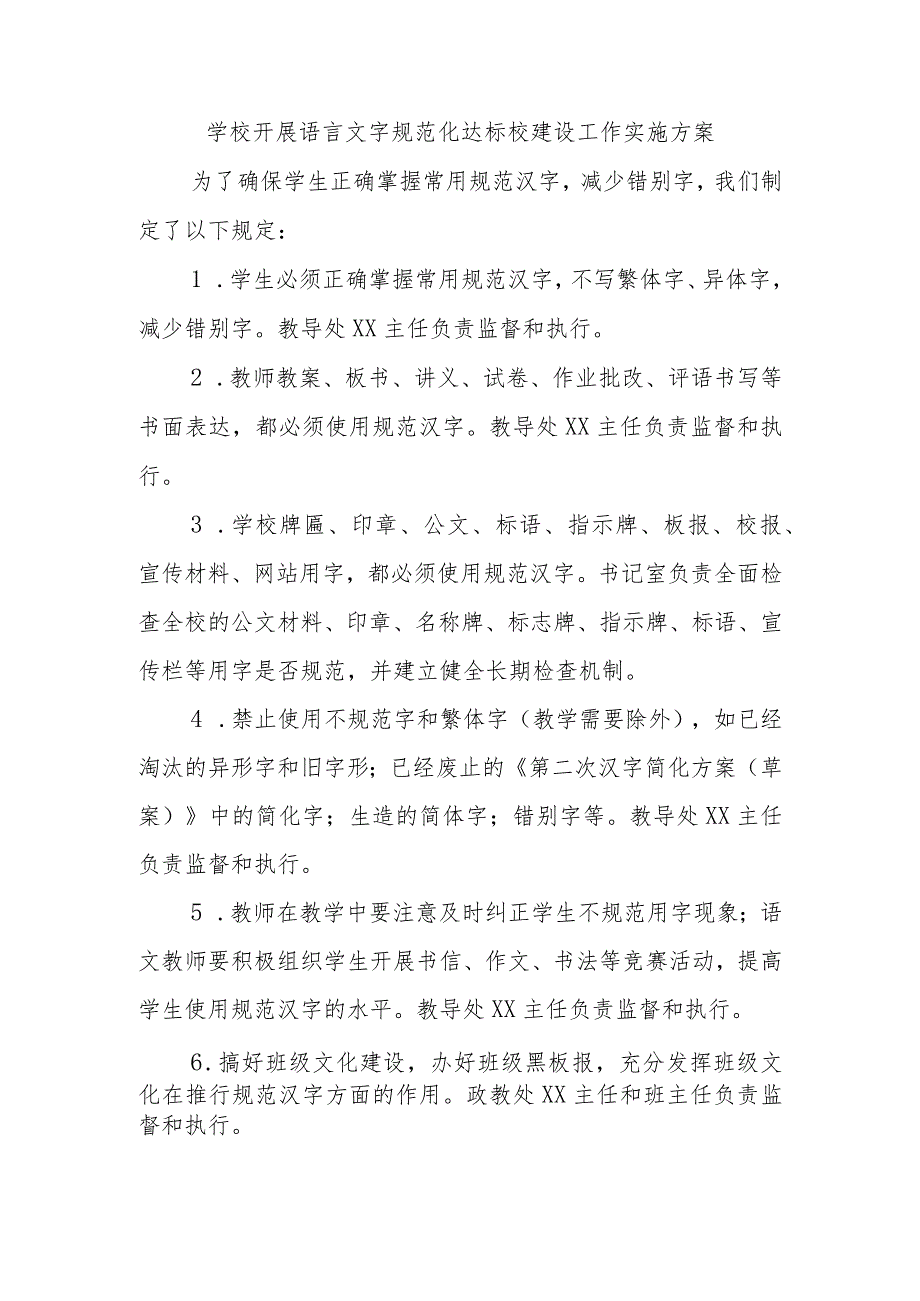 学校开展语言文字规范化达标校建设工作实施方案

为了确保学生正确掌握常用规范汉字，减少错别字，我们制定了以下规定：

1．学生必须正确掌握常用规范汉字，不写繁体字、异体字，减少错别字。教导处XX主任负责监督和执行。

2．教师教案、板书、讲义、试卷、作业批改、评语书写等书面表达，都必须使用规范汉字。教导处XX主任负责监督和执行。

3．学校牌匾、印章、公文、标语、指示牌、板报、校报、宣传材料、网站用字，都必须使用规范汉字。书记室负责全面检查全校的公文材料、印章、名称牌、标志牌、指示牌、标语、宣传栏等用字是否规范，并建立健全长期检查机制。

4．禁止使用不规范字和繁体字（教学需要除外），如已经淘汰的异形字和旧字形；已经废止的《第二次汉字简化方案（草案）》中的简化字；生造的简体字；错别字等。教导处XX主任负责监督和执行。

5．教师在教学中要注意及时纠正学生不规范用字现象；语文教师要积极组织学生开展书信、作文、书法等竞赛活动，提高学生使用规范汉字的水平。教导处XX主任负责监督和执行。

6．搞好班级文化建设，办好班级黑板报，充分发挥班级文化在推行规范汉字方面的作用。政教处XX主任和班主任负责监督和执行。